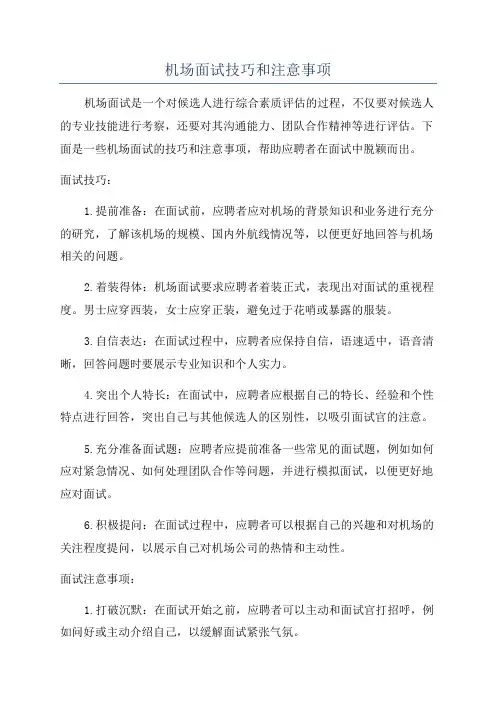 机场面试技巧和注意事项

机场面试是一个对候选人进行综合素质评估的过程，不仅要对候选人的专业技能进行考察，还要对其沟通能力、团队合作精神等进行评估。下面是一些机场面试的技巧和注意事项，帮助应聘者在面试中脱颖而出。

面试技巧：

1.提前准备：在面试前，应聘者应对机场的背景知识和业务进行充分的研究，了解该机场的规模、国内外航线情况等，以便更好地回答与机场相关的问题。

2.着装得体：机场面试要求应聘者着装正式，表现出对面试的重视程度。男士应穿西装，女士应穿正装，避免过于花哨或暴露的服装。

3.自信表达：在面试过程中，应聘者应保持自信，语速适中，语音清晰，回答问题时要展示专业知识和个人实力。

4.突出个人特长：在面试中，应聘者应根据自己的特长、经验和个性特点进行回答，突出自己与其他候选人的区别性，以吸引面试官的注意。

5.充分准备面试题：应聘者应提前准备一些常见的面试题，例如如何应对紧急情况、如何处理团队合作等问题，并进行模拟面试，以便更好地应对面试。

6.积极提问：在面试过程中，应聘者可以根据自己的兴趣和对机场的关注程度提问，以展示自己对机场公司的热情和主动性。

面试注意事项：

1.打破沉默：在面试开始之前，应聘者可以主动和面试官打招呼，例如问好或主动介绍自己，以缓解面试紧张气氛。